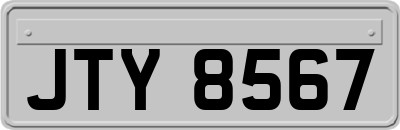 JTY 8567